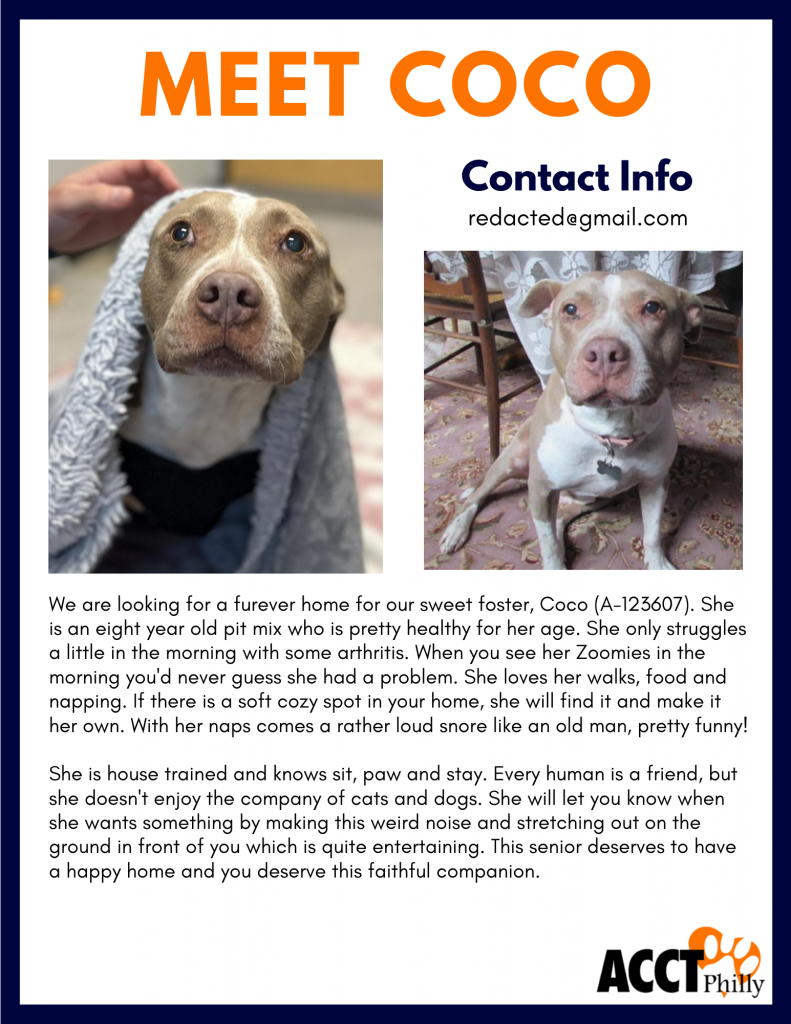 MEET COCO

Contact Info

redacted@gmail.com

We are looking for a furever home for our sweet foster, Coco (A-123607). She is an eight year old pit mix who is pretty healthy for her age. She only struggles a little in the morning with some arthritis. When you see her Zoomies in the morning you'd never guess she had a problem. She loves her walks, food and napping. If there is a soft cozy spot in your home, she will find it and make it her own. With her naps comes a rather loud snore like an old man, pretty funny!

She is house trained and knows sit, paw and stay. Every human is a friend, but she doesn't enjoy the company of cats and dogs. She will let you know when she wants something by making this weird noise and stretching out on the ground in front of you which is quite entertaining. This senior deserves to have a happy home and you deserve this faithful companion.

ACCT Philly